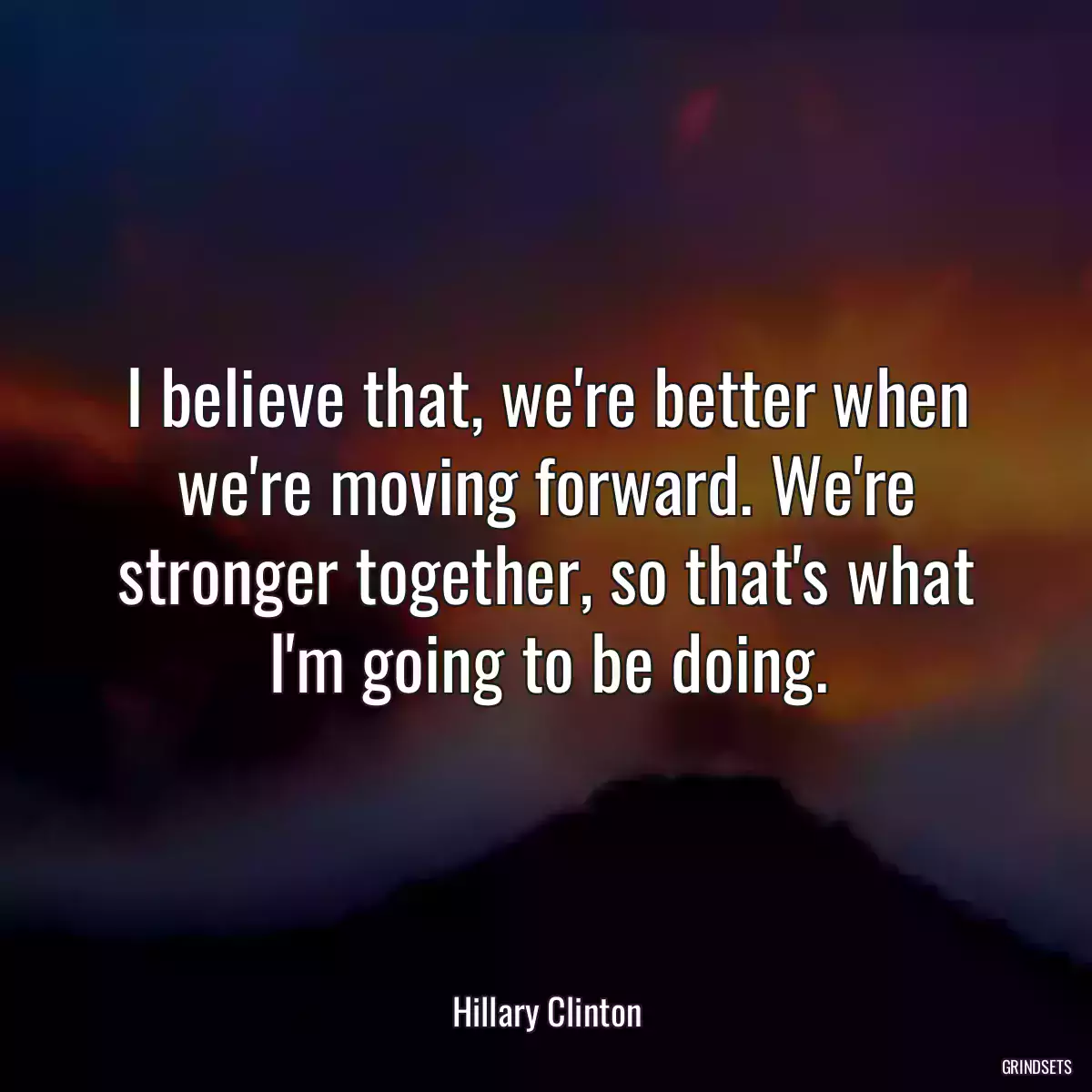 I believe that, we're better when we're moving forward. We're stronger together, so that's what I'm going to be doing.

Hillary Clinton

GRINDSETS